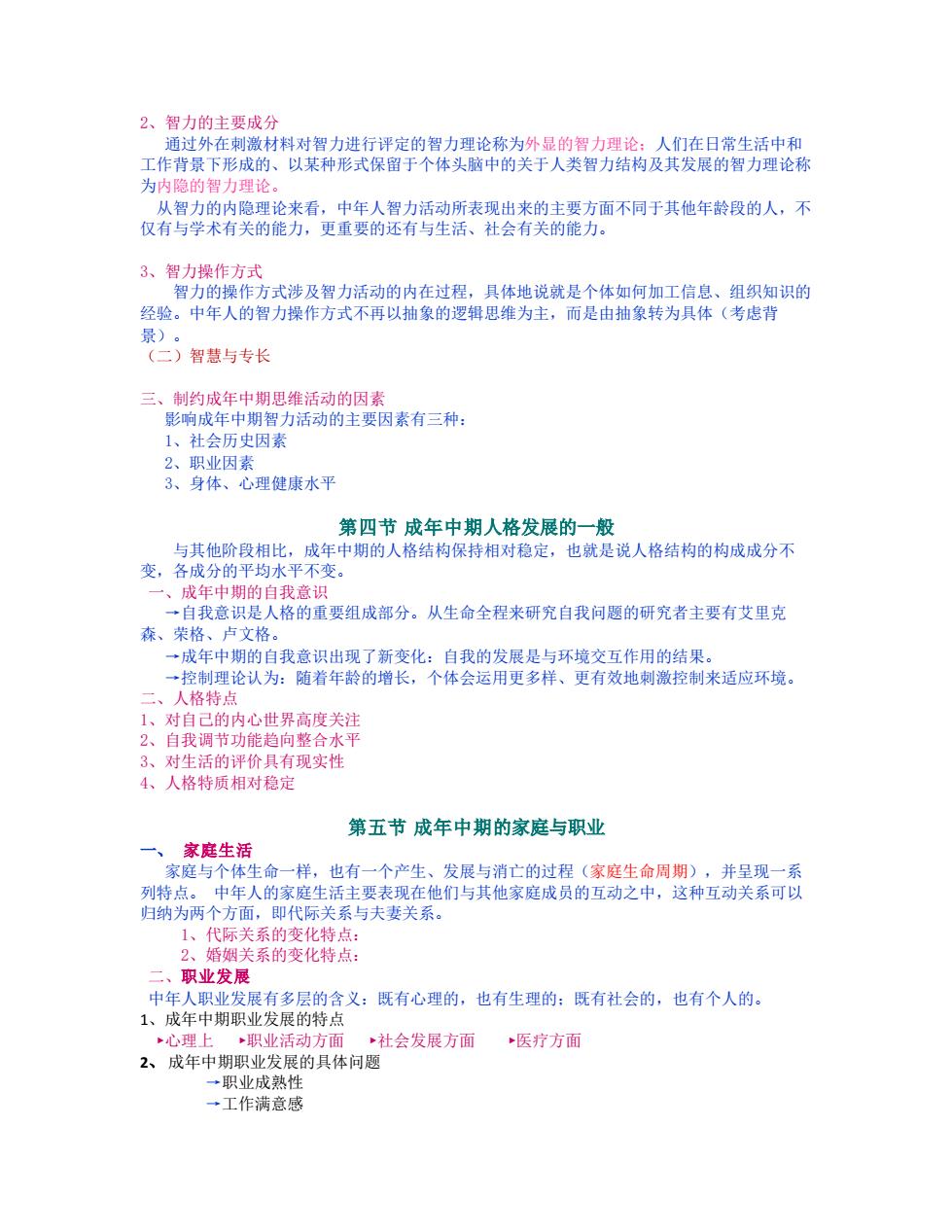 2、智力的主要成分

通过外在刺激材料对智力进行评定的智力理论称为外显的智力理论；人们在日常生活中和工作背景下形成的、以某种形式保留于个体头脑中的关于人类智力结构及其发展的智力理论称为内隐的智力理论。

从智力的内隐理论来看，中年人智力活动所表现出来的主要方面不同于其他年龄段的人，不仅有与学术有关的能力，更重要的还有与生活、社会有关的能力。

3、智力操作方式

智力的操作方式涉及智力活动的内在过程，具体地说就是个体如何加工信息、组织知识的经验。中年人的智力操作方式不再以抽象的逻辑思维为主，而是由抽象转为具体（考虑背景）。

（二）智慧与专长

三、制约成年中期思维活动的因素

影响成年中期智力活动的主要因素有三种：

1、社会历史因素

2、职业因素

3、身体、心理健康水平

第四节 成年中期人格发展的一般

与其他阶段相比，成年中期的人格结构保持相对稳定，也就是说人格结构的构成成分不变，各成分的平均水平不变。

一、成年中期的自我意识

→自我意识是人格的重要组成部分。从生命全程来研究自我问题的研究者主要有艾里克森、荣格、卢文格。

→成年中期的自我意识出现了新变化：自我的发展是与环境交互作用的结果。

→控制理论认为：随着年龄的增长，个体会运用更多样、更有效地刺激控制来适应环境。

二、人格特点

1、对自己的内心世界高度关注

2、自我调节功能趋向整合水平

3、对生活的评价具有现实性

4、人格特质相对稳定

第五节 成年中期的家庭与职业

一、 家庭生活

家庭与个体生命一样，也有一个产生、发展与消亡的过程（家庭生命周期），并呈现一系列特点。 中年人的家庭生活主要表现在他们与其他家庭成员的互动之中，这种互动关系可以归纳为两个方面，即代际关系与夫妻关系。

1、代际关系的变化特点：

2、婚姻关系的变化特点：

二、职业发展

中年人职业发展有多层的含义：既有心理的，也有生理的；既有社会的，也有个人的。

1、成年中期职业发展的特点

▸心理上 ▸职业活动方面 ▸社会发展方面 ▸医疗方面

2、 成年中期职业发展的具体问题

→职业成熟性

→工作满意感